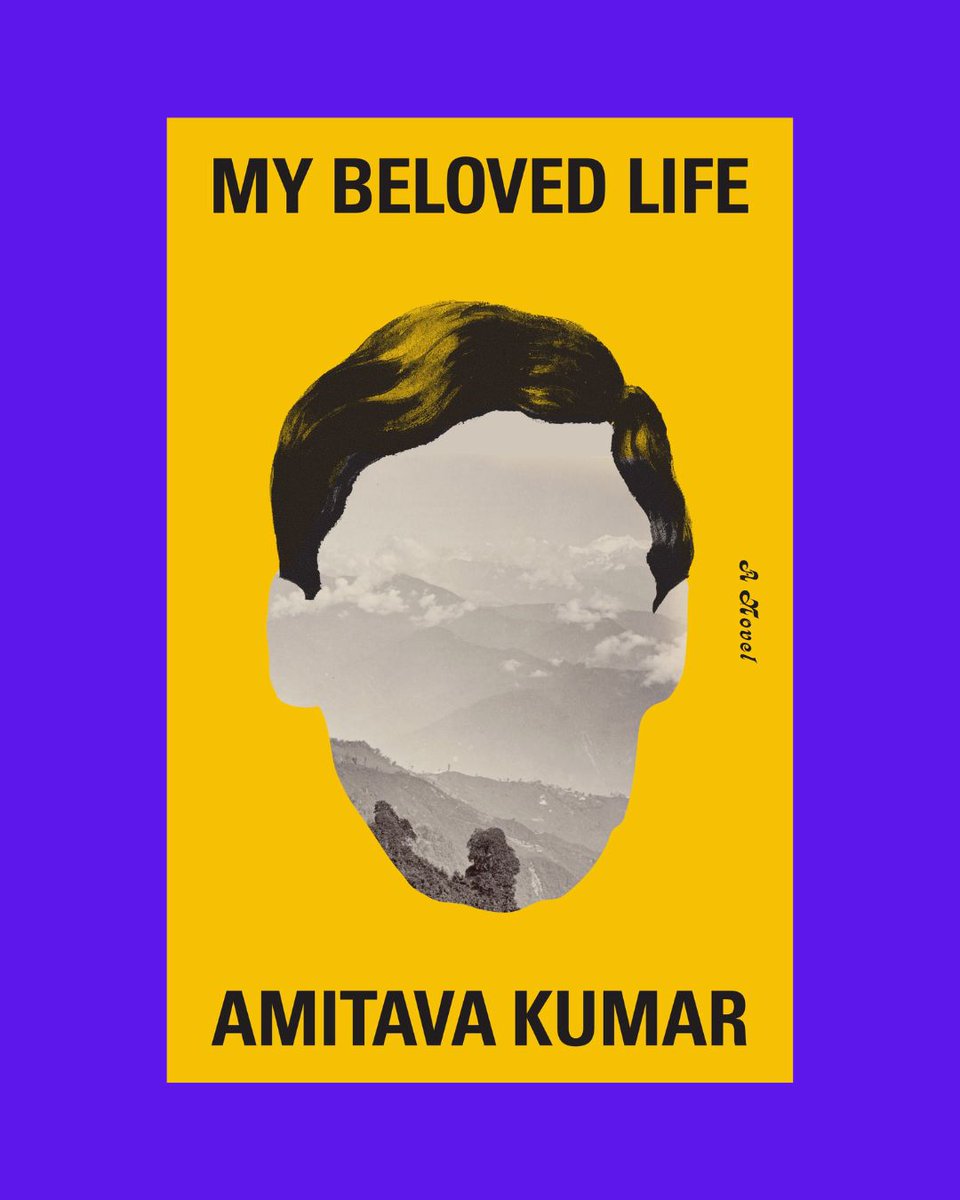 MY BELOVED LIFE

A Novel

AMITAVA KUMAR